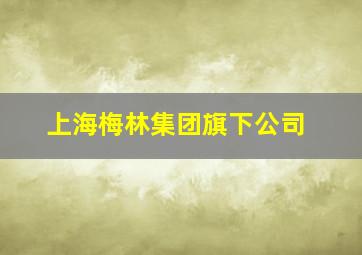 上海梅林集团旗下公司